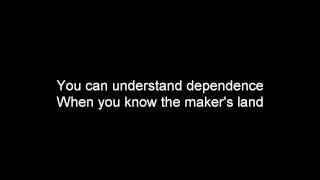 You can understand dependence
When you know the maker's land